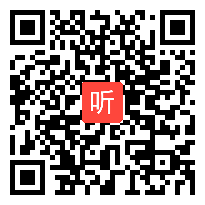 听